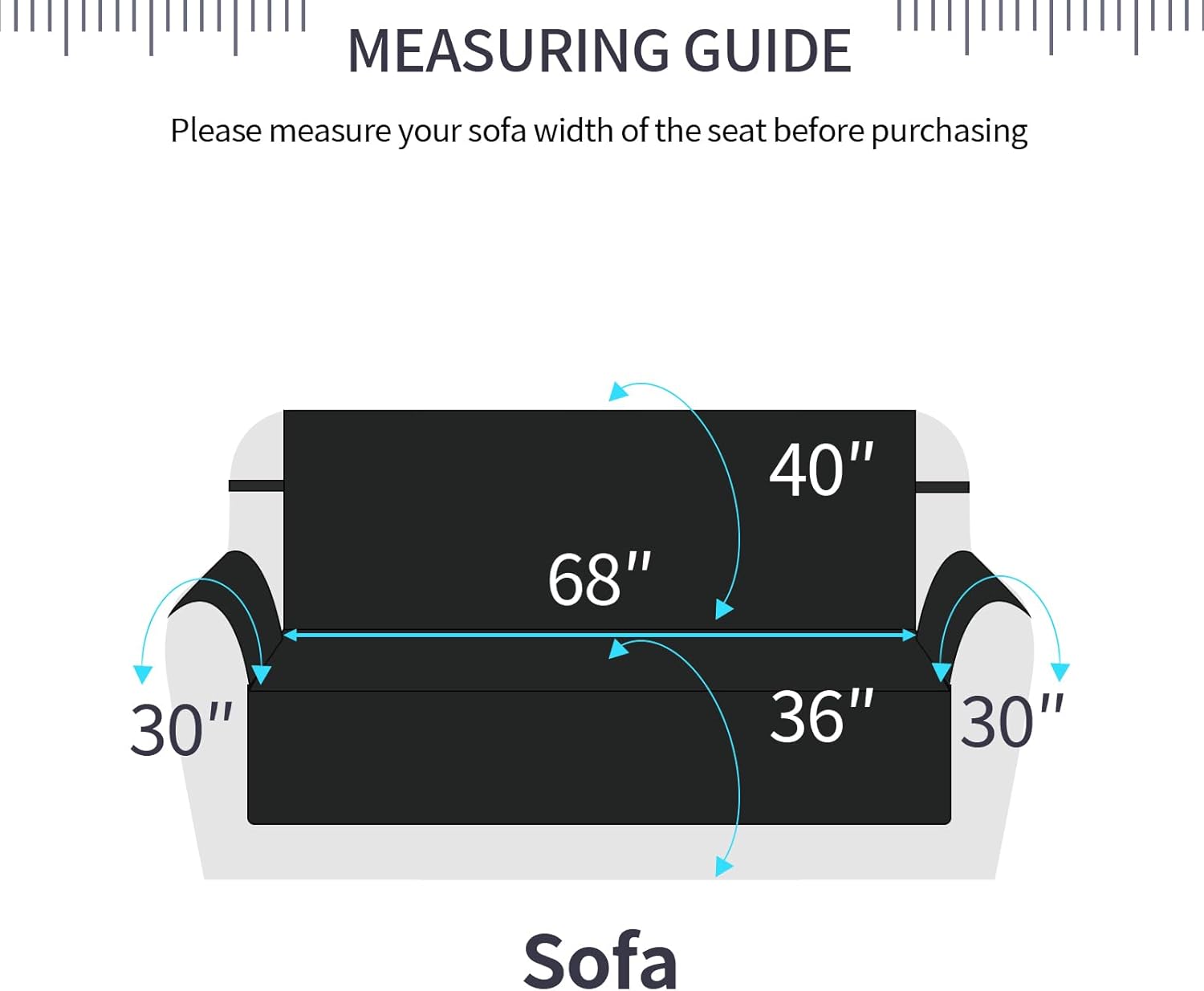 MEASURING GUIDE

Please measure your sofa width of the seat before purchasing

40"

68"

30"

36"

30"

Sofa